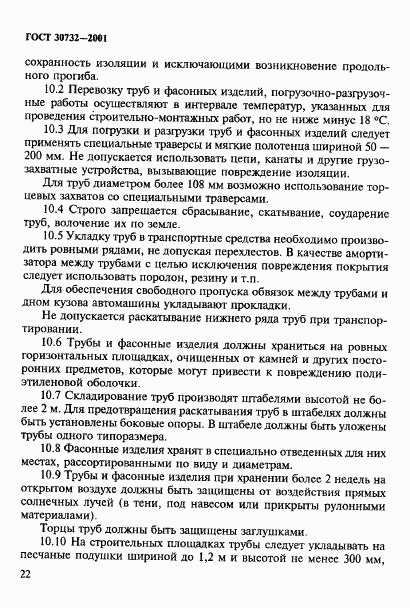 ГОСТ 30732—2001

сохранность изоляции и исключающими возникновение продольного прогиба.

10.2 Перевозку труб и фасонных изделий, погрузочно-разгрузочные работы осуществляют в интервале температур, указанных для проведения строительно-монтажных работ, но не ниже минус 18 °С.

10.3 Для погрузки и разгрузки труб и фасонных изделий следует применять специальные траверсы и мягкие полотенца шириной 50 — 200 мм. Не допускается использовать цепи, канаты и другие грузозахватные устройства, вызывающие повреждение изоляции.

Для труб диаметром более 108 мм возможно использование торцевых захватов со специальными траверсами.

10.4 Строго запрещается сбрасывание, скатывание, соударение труб, волочение их по земле.

10.5 Укладку труб в транспортные средства необходимо производить ровными рядами, не допуская перехлестов. В качестве амортизатора между трубами с целью исключения повреждения покрытия следует использовать поролон, резину и т.п.

Для обеспечения свободного пропуска обвязок между трубами и дном кузова автомашины укладывают прокладки.

Не допускается раскатывание нижнего ряда труб при транспортировании.

10.6 Трубы и фасонные изделия должны храниться на ровных горизонтальных площадках, очищенных от камней и других посторонних предметов, которые могут привести к повреждению полиэтиленовой оболочки.

10.7 Складирование труб производят штабелями высотой не более 2 м. Для предотвращения раскатывания труб в штабелях должны быть установлены боковые опоры. В штабеле должны быть уложены трубы одного типоразмера.

10.8 Фасонные изделия хранят в специально отведенных для них местах, рассортированными по виду и диаметрам.

10.9 Трубы и фасонные изделия при хранении более 2 недель на открытом воздухе должны быть защищены от воздействия прямых солнечных лучей (в тени, под навесом или прикрыты рулонными материалами).

Торцы труб должны быть защищены заглушками.

10.10 На строительных площадках трубы следует укладывать на песчаные подушки шириной до 1,2 м и высотой не менее 300 мм,

22